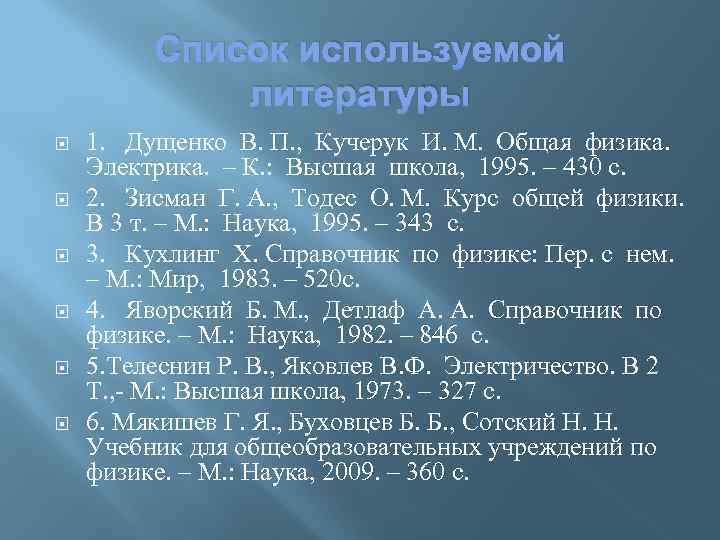 Список используемой литературы

1. Дущенко В. П., Кучерук И. М. Общая физика. Электрика. – К.: Высшая школа, 1995. – 430 с.

2. Зисман Г. А., Тодес О. М. Курс общей физики. В 3 т. – М.: Наука, 1995. – 343 с.

3. Кухлинг Х. Справочник по физике: Пер. с нем. – М.: Мир, 1983. – 520с.

4. Яворский Б. М., Детлаф А. А. Справочник по физике. – М.: Наука, 1982. – 846 с.

5.Телеснин Р. В., Яковлев В.Ф. Электричество. В 2 Т.,- М.: Высшая школа, 1973. – 327 с.

6. Мякишев Г. Я., Буховцев Б. Б., Сотский Н. Н. Учебник для общеобразовательных учреждений по физике. – М.: Наука, 2009. – 360 с.